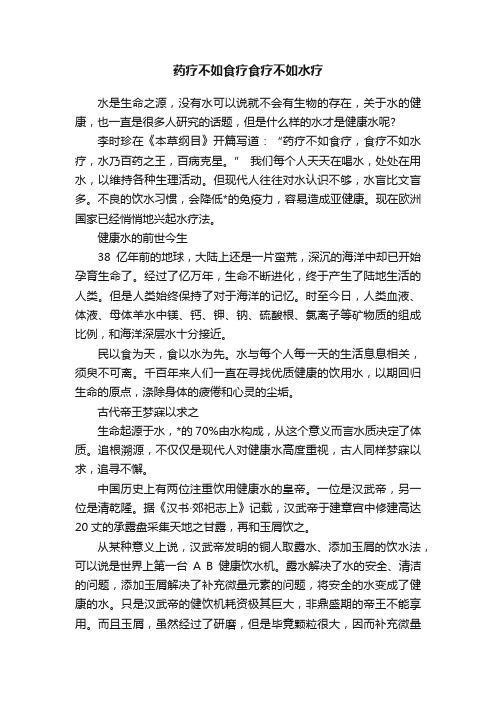 药疗不如食疗食疗不如水疗

水是生命之源，没有水可以说就不会有生物的存在，关于水的健康，也一直是很多人研究的话题，但是什么样的水才是健康水呢？

李时珍在《本草纲目》开篇写道：“药疗不如食疗，食疗不如水疗，水乃百药之王，百病克星。” 我们每个人天天在喝水，处处在用水，以维持各种生理活动。但现代人往往对水认识不够，水盲比文盲多。不良的饮水习惯，会降低*的免疫力，容易造成亚健康。现在欧洲国家已经悄悄地兴起水疗法。

健康水的前世今生

38 亿年前的地球，大陆上还是一片蛮荒，深沉的海洋中却已开始孕育生命了。经过了亿万年，生命不断进化，终于产生了陆地生活的人类。但是人类始终保持了对于海洋的记忆。时至今日，人类血液、体液、母体羊水中镁、钙、钾、钠、硫酸根、氯离子等矿物质的组成比例，和海洋深层水十分接近。

民以食为天，食以水为先。水与每个人每一天的生活息息相关，须臾不可离。千百年来人们一直在寻找优质健康的饮用水，以期回归生命的原点，涤除身体的疲倦和心灵的尘垢。

古代帝王梦寐以求之

生命起源于水，*的 70%由水构成，从这个意义而言水质决定了体质。追根溯源，不仅仅是现代人对健康水高度重视，古人同样梦寐以求，追寻不懈。

中国历史上有两位注重饮用健康水的皇帝。一位是汉武帝，另一位是清乾隆。据《汉书·郊祀志上》记载，汉武帝于建章宫中修建高达 20 丈的承露盘采集天地之甘露，再和玉屑饮之。

从某种意义上说，汉武帝发明的铜人取露水、添加玉屑的饮水法，可以说是世界上第一台 A B 健康饮水机。露水解决了水的安全、清洁的问题，添加玉屑解决了补充微量元素的问题，将安全的水变成了健康的水。只是汉武帝的健饮机耗资极其巨大，非鼎盛期的帝王不能享用。而且玉屑，虽然经过了研磨，但是毕竟颗粒很大，因而补充微量